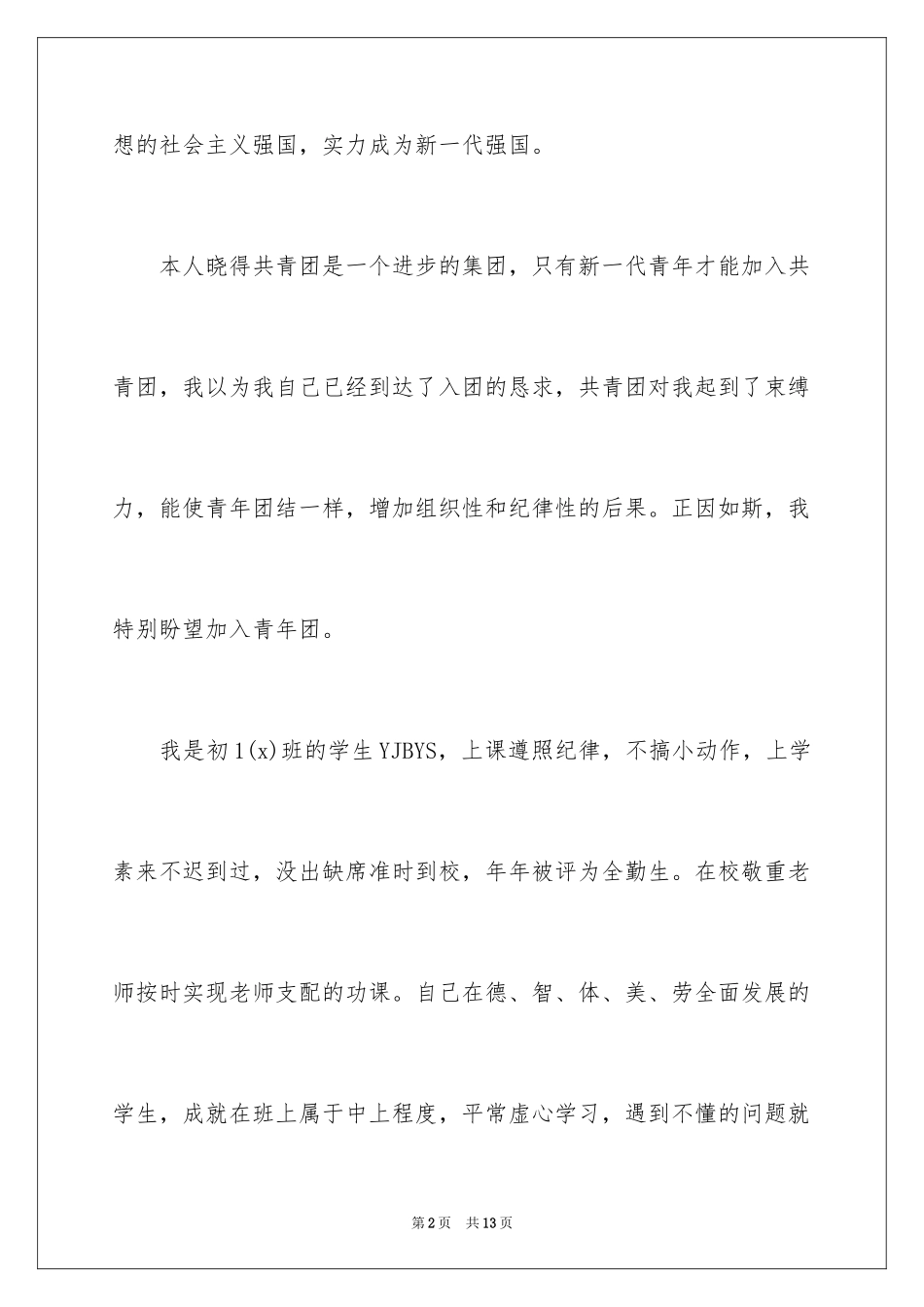 想的社会主义强国，实力成为新一代强国。

本人晓得共青团是一个进步的集团，只有新一代青年才能加入共青团，我以为我自己已经到达了入团的恳求，共青团对我起到了束缚力，能使青年团结一样，增加组织性和纪律性的后果。正因如斯，我特别盼望加入青年团。

我是初1(x)班的学生YJBYS，上课遵照纪律，不搞小动作，上学素来不迟到过，没出缺席准时到校，年年被评为全勤生。在校敬重老师按时实现老师支配的功课。自己在德、智、体、美、劳全面发展的学生，成就在班上属于中上程度，平常虚心学习，遇到不懂的问题就

第2页 共13页